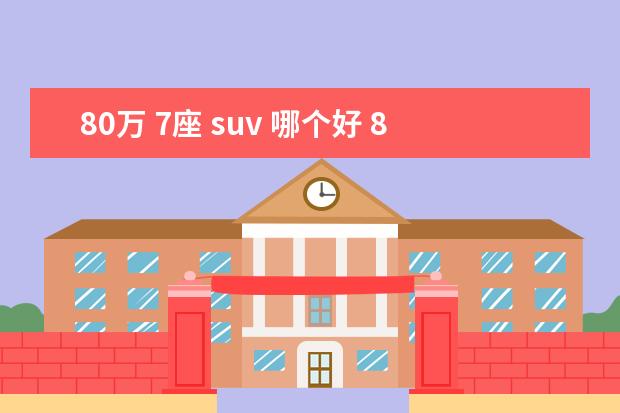 80万 7座 suv 哪个好 8